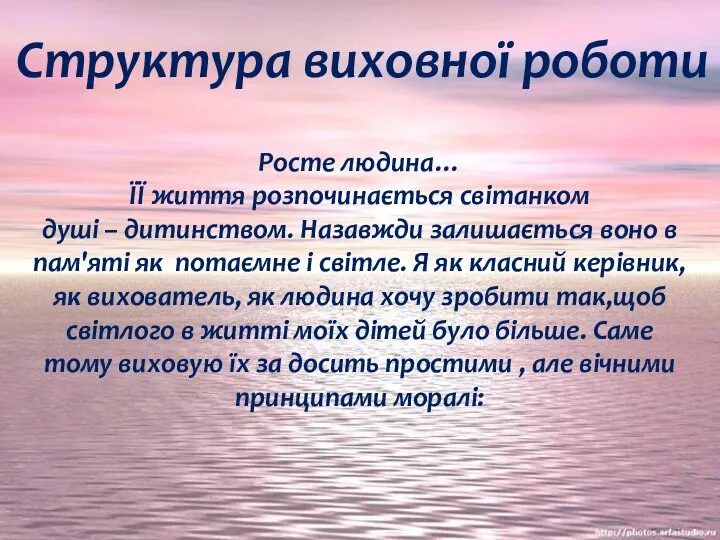 Структура виховної роботи

Росте людина…
Її життя розпочинається світанком душі – дитинством. Назавжди залишається воно в пам'яті як потаємне і світле. Я як класний керівник, як вихователь, як людина хочу зробити так,щоб світлого в житті моїх дітей було більше. Саме тому виховую їх за досить простими , але вічними принципами моралі:

http://photos.arfastudio.ru